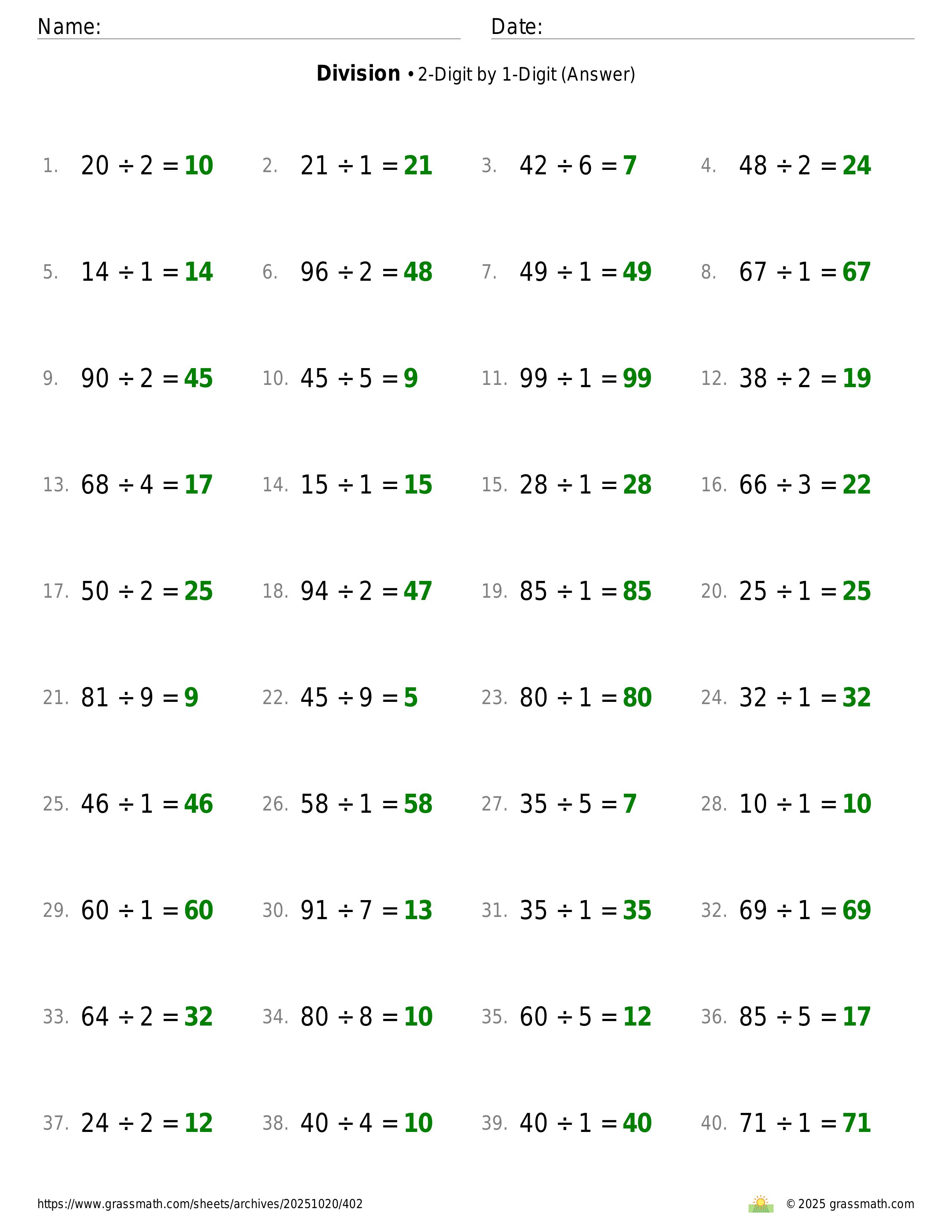 Name: Date:

**Division** • 2-Digit by 1-Digit (Answer)

1. $20 \div 2 = 10$ 2. $21 \div 1 = 21$ 3. $42 \div 6 = 7$ 4. $48 \div 2 = 24$

5. $14 \div 1 = 14$ 6. $96 \div 2 = 48$ 7. $49 \div 1 = 49$ 8. $67 \div 1 = 67$

9. $90 \div 2 = 45$ 10. $45 \div 5 = 9$ 11. $99 \div 1 = 99$ 12. $38 \div 2 = 19$

13. $68 \div 4 = 17$ 14. $15 \div 1 = 15$ 15. $28 \div 1 = 28$ 16. $66 \div 3 = 22$

17. $50 \div 2 = 25$ 18. $94 \div 2 = 47$ 19. $85 \div 1 = 85$ 20. $25 \div 1 = 25$

21. $81 \div 9 = 9$ 22. $45 \div 9 = 5$ 23. $80 \div 1 = 80$ 24. $32 \div 1 = 32$

25. $46 \div 1 = 46$ 26. $58 \div 1 = 58$ 27. $35 \div 5 = 7$ 28. $10 \div 1 = 10$

29. $60 \div 1 = 60$ 30. $91 \div 7 = 13$ 31. $35 \div 1 = 35$ 32. $69 \div 1 = 69$

33. $64 \div 2 = 32$ 34. $80 \div 8 = 10$ 35. $60 \div 5 = 12$ 36. $85 \div 5 = 17$

37. $24 \div 2 = 12$ 38. $40 \div 4 = 10$ 39. $40 \div 1 = 40$ 40. $71 \div 1 = 71$

https://www.grassmath.com/sheets/archives/20251020/402 © 2025 grassmath.com